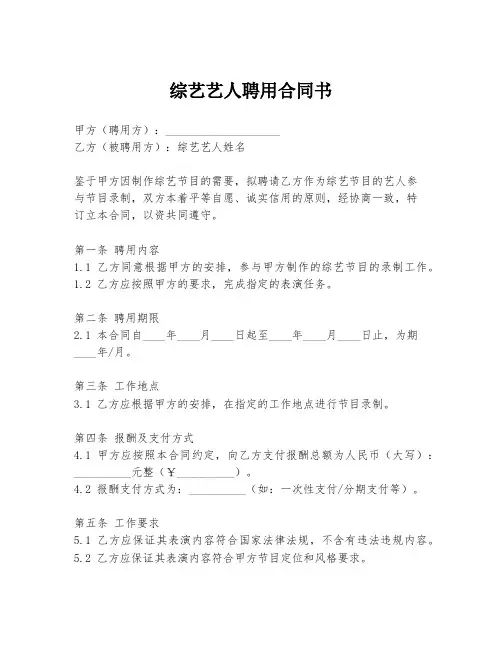 综艺艺人聘用合同书

甲方（聘用方）：____________________
乙方（被聘用方）：综艺艺人姓名

鉴于甲方因制作综艺节目的需要，拟聘请乙方作为综艺节目的艺人参与节目录制，双方本着平等自愿、诚实信用的原则，经协商一致，特订立本合同，以资共同遵守。

第一条 聘用内容
1.1 乙方同意根据甲方的安排，参与甲方制作的综艺节目的录制工作。
1.2 乙方应按照甲方的要求，完成指定的表演任务。

第二条 聘用期限
2.1 本合同自____年____月____日起至____年____月____日止，为期____年/月。

第三条 工作地点
3.1 乙方应根据甲方的安排，在指定的工作地点进行节目录制。

第四条 报酬及支付方式
4.1 甲方应按照本合同约定，向乙方支付报酬总额为人民币（大写）：__________元整（￥__________）。
4.2 报酬支付方式为：__________（如：一次性支付/分期支付等）。

第五条 工作要求
5.1 乙方应保证其表演内容符合国家法律法规，不含有违法违规内容。
5.2 乙方应保证其表演内容符合甲方节目定位和风格要求。